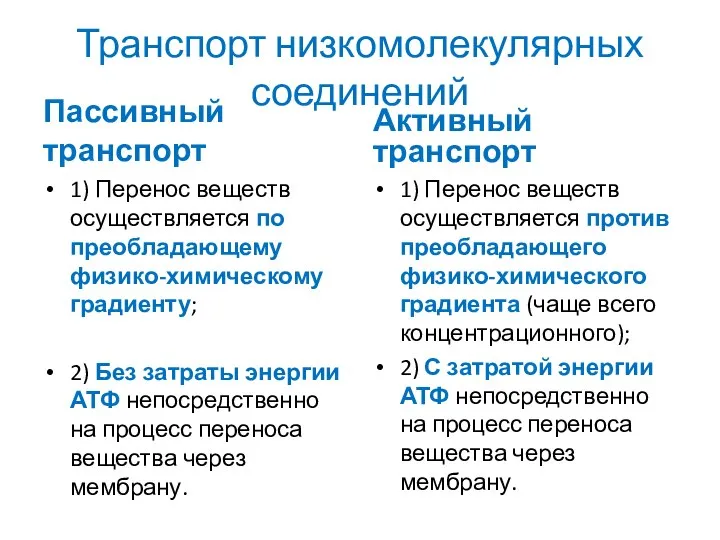 Транспорт низкомолекулярных соединений

Пассивный транспорт

• 1) Перенос веществ осуществляется по преобладающему физико-химическому градиенту;

• 2) Без затраты энергии АТФ непосредственно на процесс переноса вещества через мембрану.

Активный транспорт

• 1) Перенос веществ осуществляется против преобладающего физико-химического градиента (чаще всего концентрационного);

• 2) С затратой энергии АТФ непосредственно на процесс переноса вещества через мембрану.